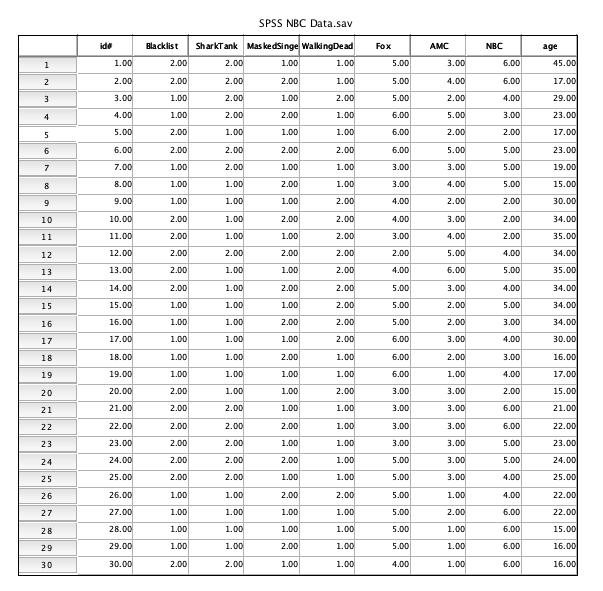 SPSS NBC Data.sav

|  | id# | Blacklist | SharkTank | MaskedSinge | WalkingDead | Fox | AMC | NBC | age |
|---|---|---|---|---|---|---|---|---|---|
| 1 | 1.00 | 2.00 | 2.00 | 1.00 | 1.00 | 5.00 | 3.00 | 6.00 | 45.00 |
| 2 | 2.00 | 2.00 | 2.00 | 2.00 | 1.00 | 5.00 | 4.00 | 6.00 | 17.00 |
| 3 | 3.00 | 1.00 | 2.00 | 1.00 | 2.00 | 5.00 | 2.00 | 4.00 | 29.00 |
| 4 | 4.00 | 1.00 | 2.00 | 2.00 | 1.00 | 6.00 | 5.00 | 3.00 | 23.00 |
| 5 | 5.00 | 2.00 | 1.00 | 1.00 | 1.00 | 6.00 | 2.00 | 2.00 | 17.00 |
| 6 | 6.00 | 2.00 | 2.00 | 2.00 | 2.00 | 6.00 | 5.00 | 5.00 | 23.00 |
| 7 | 7.00 | 1.00 | 2.00 | 1.00 | 1.00 | 3.00 | 3.00 | 5.00 | 19.00 |
| 8 | 8.00 | 1.00 | 1.00 | 2.00 | 1.00 | 3.00 | 4.00 | 5.00 | 15.00 |
| 9 | 9.00 | 1.00 | 1.00 | 1.00 | 2.00 | 4.00 | 2.00 | 2.00 | 30.00 |
| 10 | 10.00 | 2.00 | 1.00 | 2.00 | 2.00 | 4.00 | 3.00 | 2.00 | 34.00 |
| 11 | 11.00 | 2.00 | 1.00 | 1.00 | 2.00 | 3.00 | 4.00 | 2.00 | 35.00 |
| 12 | 12.00 | 2.00 | 2.00 | 2.00 | 2.00 | 2.00 | 5.00 | 4.00 | 34.00 |
| 13 | 13.00 | 2.00 | 1.00 | 1.00 | 2.00 | 4.00 | 6.00 | 5.00 | 35.00 |
| 14 | 14.00 | 2.00 | 1.00 | 2.00 | 2.00 | 5.00 | 3.00 | 4.00 | 34.00 |
| 15 | 15.00 | 1.00 | 1.00 | 1.00 | 2.00 | 5.00 | 2.00 | 5.00 | 34.00 |
| 16 | 16.00 | 1.00 | 1.00 | 2.00 | 2.00 | 5.00 | 2.00 | 3.00 | 34.00 |
| 17 | 17.00 | 1.00 | 1.00 | 1.00 | 2.00 | 6.00 | 3.00 | 4.00 | 30.00 |
| 18 | 18.00 | 1.00 | 1.00 | 2.00 | 1.00 | 6.00 | 2.00 | 3.00 | 16.00 |
| 19 | 19.00 | 1.00 | 1.00 | 1.00 | 1.00 | 6.00 | 1.00 | 4.00 | 17.00 |
| 20 | 20.00 | 2.00 | 1.00 | 1.00 | 2.00 | 3.00 | 3.00 | 2.00 | 15.00 |
| 21 | 21.00 | 2.00 | 2.00 | 1.00 | 1.00 | 3.00 | 3.00 | 6.00 | 21.00 |
| 22 | 22.00 | 2.00 | 2.00 | 2.00 | 1.00 | 3.00 | 3.00 | 6.00 | 22.00 |
| 23 | 23.00 | 2.00 | 2.00 | 1.00 | 1.00 | 3.00 | 3.00 | 5.00 | 23.00 |
| 24 | 24.00 | 2.00 | 2.00 | 2.00 | 1.00 | 5.00 | 3.00 | 5.00 | 24.00 |
| 25 | 25.00 | 2.00 | 2.00 | 1.00 | 1.00 | 5.00 | 3.00 | 4.00 | 25.00 |
| 26 | 26.00 | 1.00 | 1.00 | 2.00 | 2.00 | 5.00 | 1.00 | 4.00 | 22.00 |
| 27 | 27.00 | 1.00 | 1.00 | 1.00 | 1.00 | 5.00 | 2.00 | 6.00 | 22.00 |
| 28 | 28.00 | 1.00 | 1.00 | 1.00 | 1.00 | 5.00 | 1.00 | 6.00 | 15.00 |
| 29 | 29.00 | 1.00 | 1.00 | 2.00 | 1.00 | 5.00 | 1.00 | 6.00 | 16.00 |
| 30 | 30.00 | 2.00 | 2.00 | 1.00 | 1.00 | 4.00 | 1.00 | 6.00 | 16.00 |